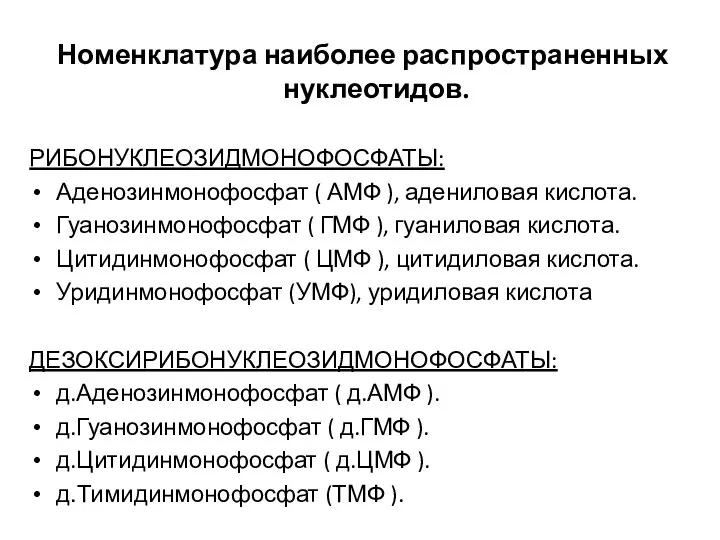 Номенклатура наиболее распространенных нуклеотидов.

РИБОНУКЛЕОЗИДМОНОФОСФАТЫ:
• Аденозинмонофосфат ( АМФ ), адениловая кислота.
• Гуанозинмонофосфат ( ГМФ ), гуаниловая кислота.
• Цитидинмонофосфат ( ЦМФ ), цитидиловая кислота.
• Уридинмонофосфат (УМФ), уридиловая кислота

ДЕЗОКСИРИБОНУКЛЕОЗИДМОНОФОСФАТЫ:
• д.Аденозинмонофосфат ( д.АМФ ).
• д.Гуанозинмонофосфат ( д.ГМФ ).
• д.Цитидинмонофосфат ( д.ЦМФ ).
• д.Тимидинмонофосфат (ТМФ ).